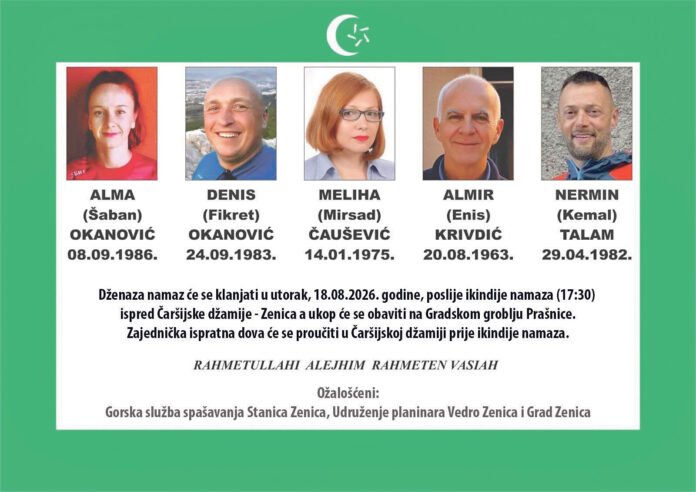 ALMA
(Šaban)
OKANOVIĆ
08.09.1986.

DENIS
(Fikret)
OKANOVIĆ
24.09.1983.

MELIHA
(Mirsad)
ČAUŠEVIĆ
14.01.1975.

ALMIR
(Enis)
KRIVDIĆ
20.08.1963.

NERMIN
(Kemal)
TALAM
29.04.1982.

Dženaza namaz će se klanjati u utorak, 18.08.2026. godine, poslije ikindije namaza (17:30) ispred Čaršijske džamije - Zenica a ukop će se obaviti na Gradskom groblju Prašnice. Zajednička ispratna dova će se proučiti u Čaršijskoj džamiji prije ikindije namaza.

RAHMETULLAHI ALEJHIM RAHMETEN VASIAH

Ožalošćeni:
Gorska služba spašavanja Stanica Zenica, Udruženje planinara Vedro Zenica i Grad Zenica